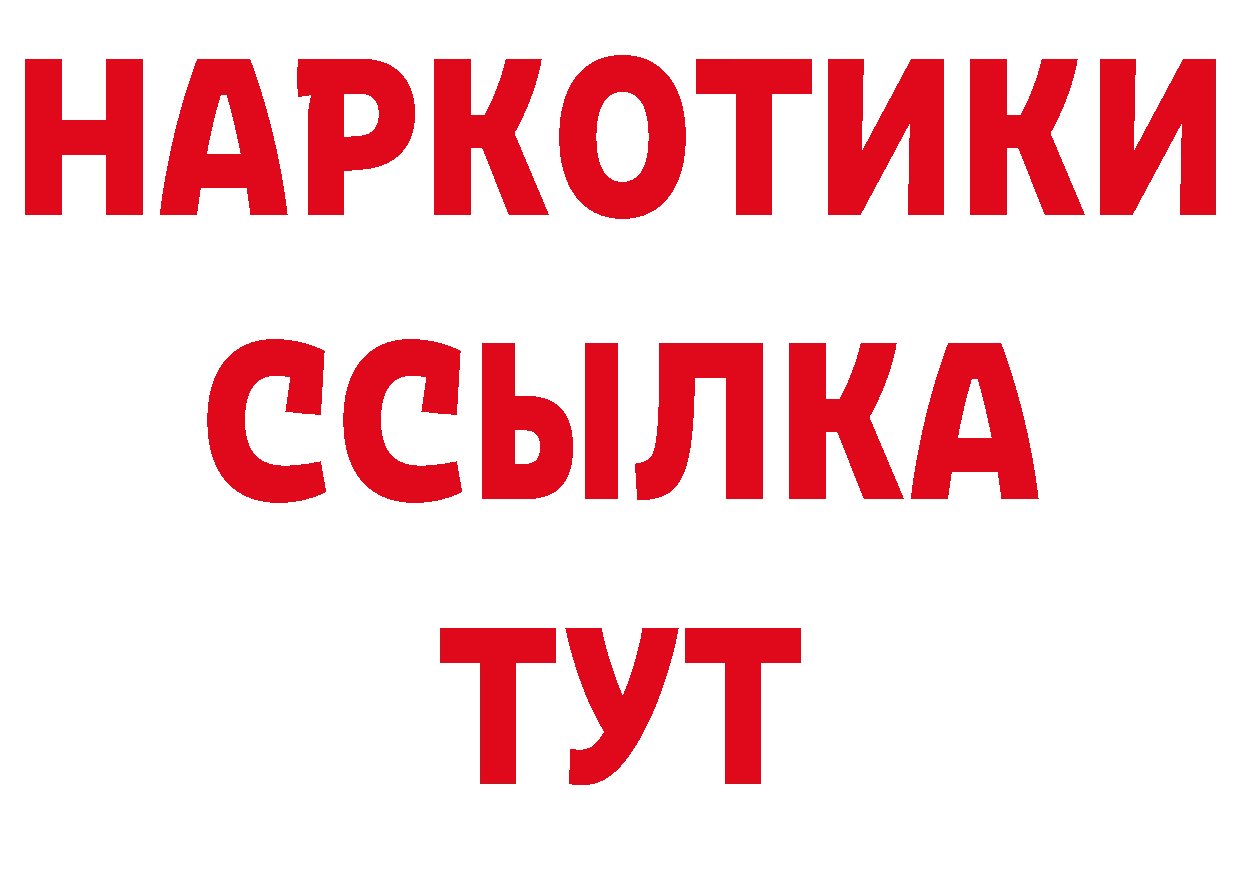 НАРКОТИКИ
ССЫЛКА
ТУТ